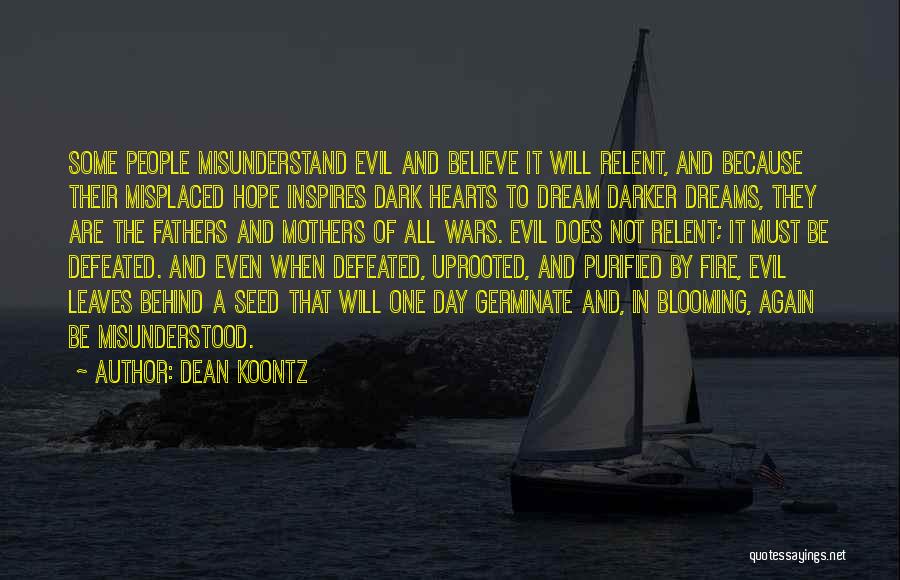 SOME PEOPLE MISUNDERSTAND EVIL AND BELIEVE IT WILL RELENT, AND BECAUSE THEIR MISPLACED HOPE INSPIRES DARK HEARTS TO DREAM DARKER DREAMS, THEY ARE THE FATHERS AND MOTHERS OF ALL WARS. EVIL DOES NOT RELENT; IT MUST BE DEFEATED. AND EVEN WHEN DEFEATED, UPROOTED, AND PURIFIED BY FIRE, EVIL LEAVES BEHIND A SEED THAT WILL ONE DAY GERMINATE AND, IN BLOOMING, AGAIN BE MISUNDERSTOOD.

~ AUTHOR: DEAN KOONTZ

quotessayings.net